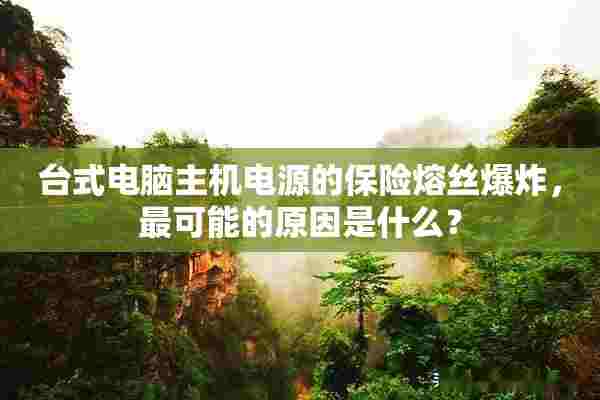 台式电脑主机电源的保险熔丝爆炸，最可能的原因是什么？